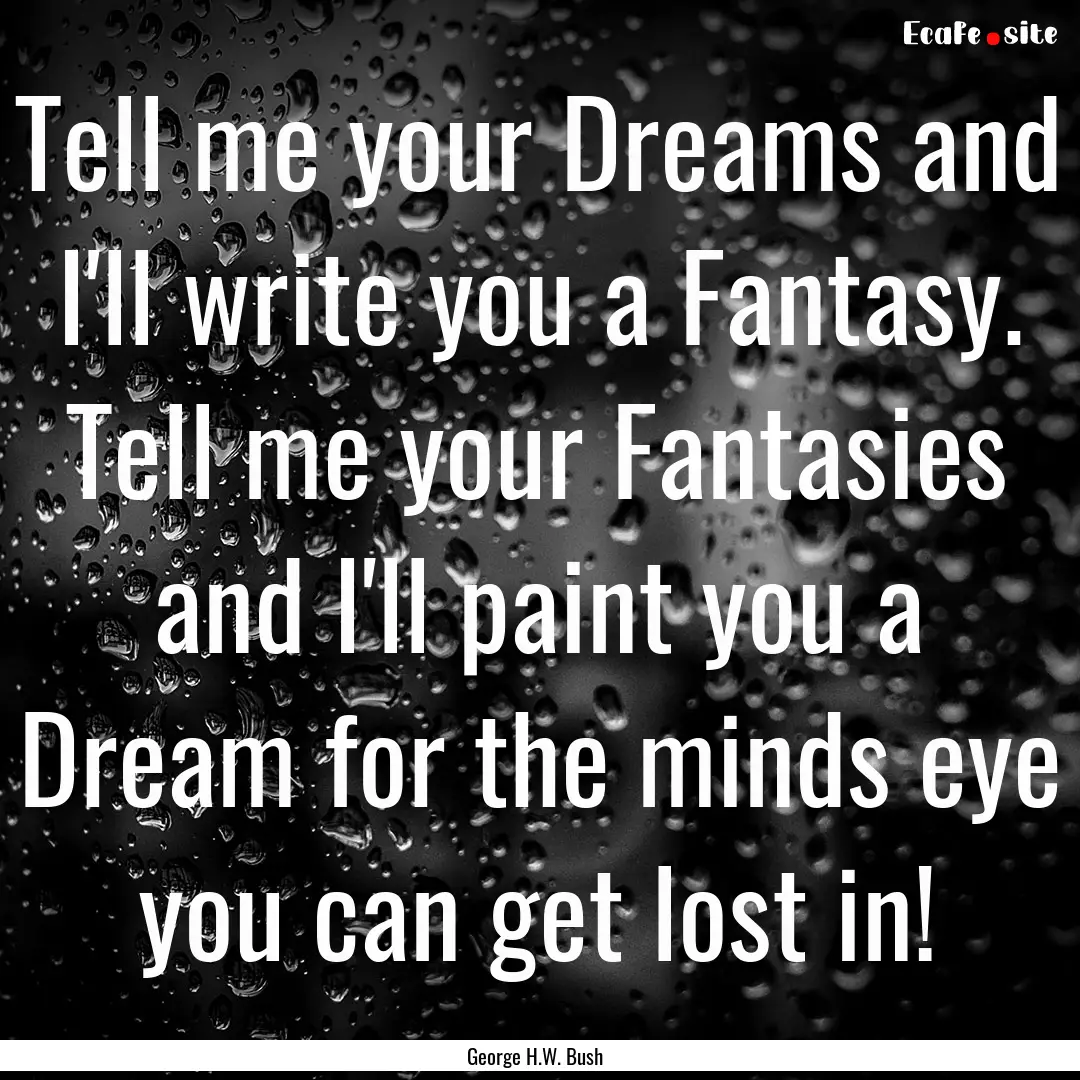 EcaFe.site

Tell me your Dreams and I'll write you a Fantasy. Tell me your Fantasies and I'll paint you a Dream for the minds eye you can get lost in!

George H.W. Bush